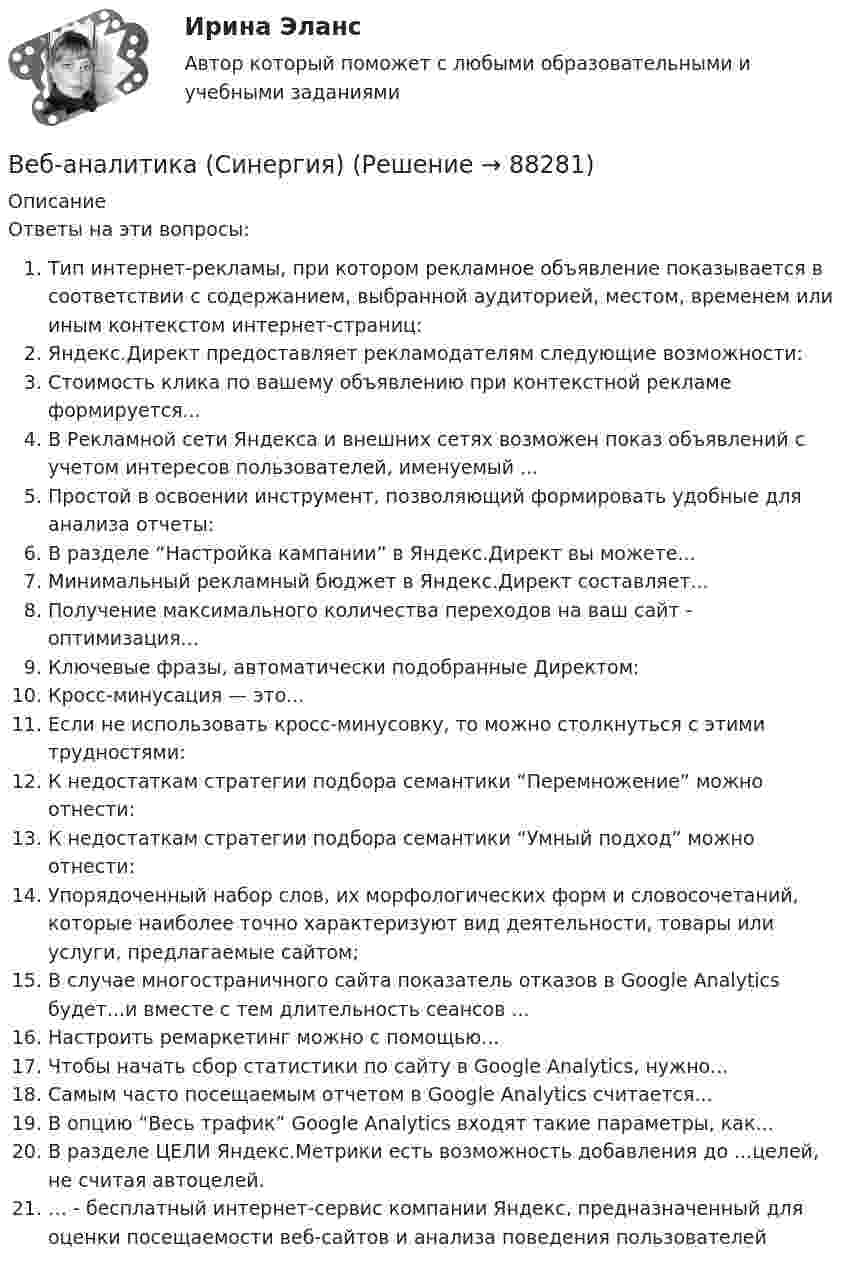 Ирина Эланс

Автор который поможет с любыми образовательными и учебными заданиями

Веб-аналитика (Синергия) (Решение → 88281)

Описание
Ответы на эти вопросы:

1. Тип интернет-рекламы, при котором рекламное объявление показывается в соответствии с содержанием, выбранной аудиторией, местом, временем или иным контекстом интернет-страниц:
2. Яндекс.Директ предоставляет рекламодателям следующие возможности:
3. Стоимость клика по вашему объявлению при контекстной рекламе формируется...
4. В Рекламной сети Яндекса и внешних сетях возможен показ объявлений с учетом интересов пользователей, именуемый ...
5. Простой в освоении инструмент, позволяющий формировать удобные для анализа отчеты:
6. В разделе "Настройка кампании" в Яндекс.Директ вы можете...
7. Минимальный рекламный бюджет в Яндекс.Директ составляет...
8. Получение максимального количества переходов на ваш сайт - оптимизация...
9. Ключевые фразы, автоматически подобранные Директом:
10. Кросс-минусация — это...
11. Если не использовать кросс-минусовку, то можно столкнуться с этими трудностями:
12. К недостаткам стратегии подбора семантики "Перемножение" можно отнести:
13. К недостаткам стратегии подбора семантики "Умный подход" можно отнести:
14. Упорядоченный набор слов, их морфологических форм и словосочетаний, которые наиболее точно характеризуют вид деятельности, товары или услуги, предлагаемые сайтом;
15. В случае многостраничного сайта показатель отказов в Google Analytics будет...и вместе с тем длительность сеансов ...
16. Настроить ремаркетинг можно с помощью...
17. Чтобы начать сбор статистики по сайту в Google Analytics, нужно...
18. Самым часто посещаемым отчетом в Google Analytics считается...
19. В опцию "Весь трафик" Google Analytics входят такие параметры, как...
20. В разделе ЦЕЛИ Яндекс.Метрики есть возможность добавления до ...целей, не считая автоцелей.
21. ... - бесплатный интернет-сервис компании Яндекс, предназначенный для оценки посещаемости веб-сайтов и анализа поведения пользователей